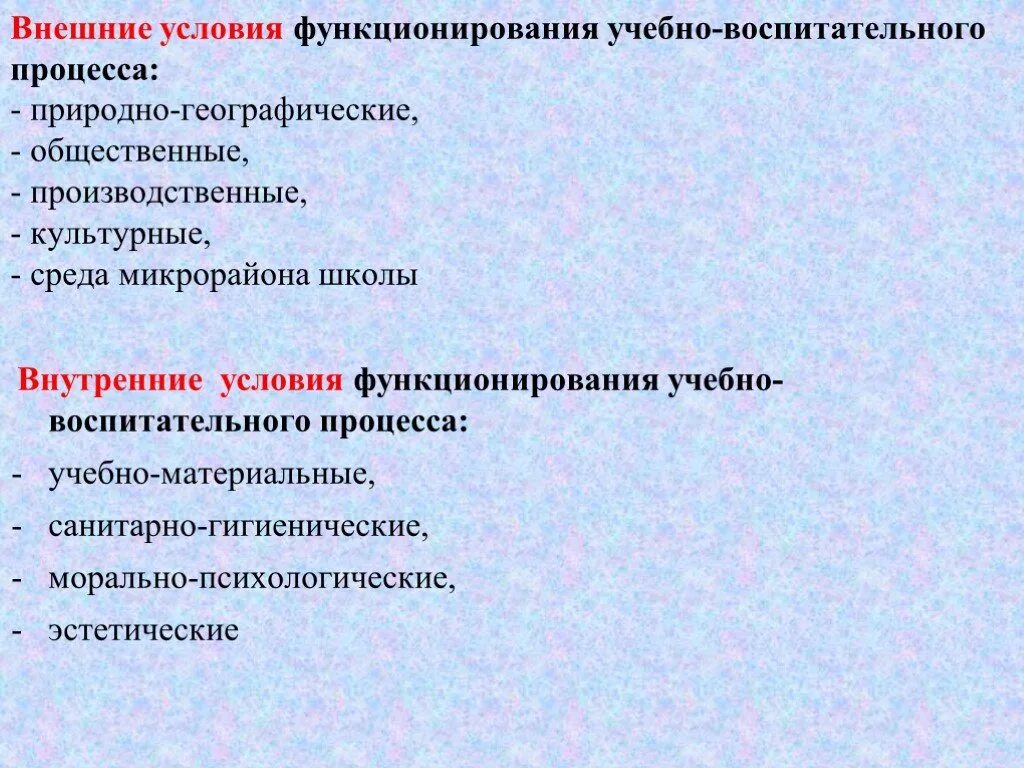 Внешние условия функционирования учебно-воспитательного процесса:
- природно-географические,
- общественные,
- производственные,
- культурные,
- среда микрорайона школы

Внутренние условия функционирования учебно-воспитательного процесса:
- учебно-материальные,
- санитарно-гигиенические,
- морально-психологические,
- эстетические